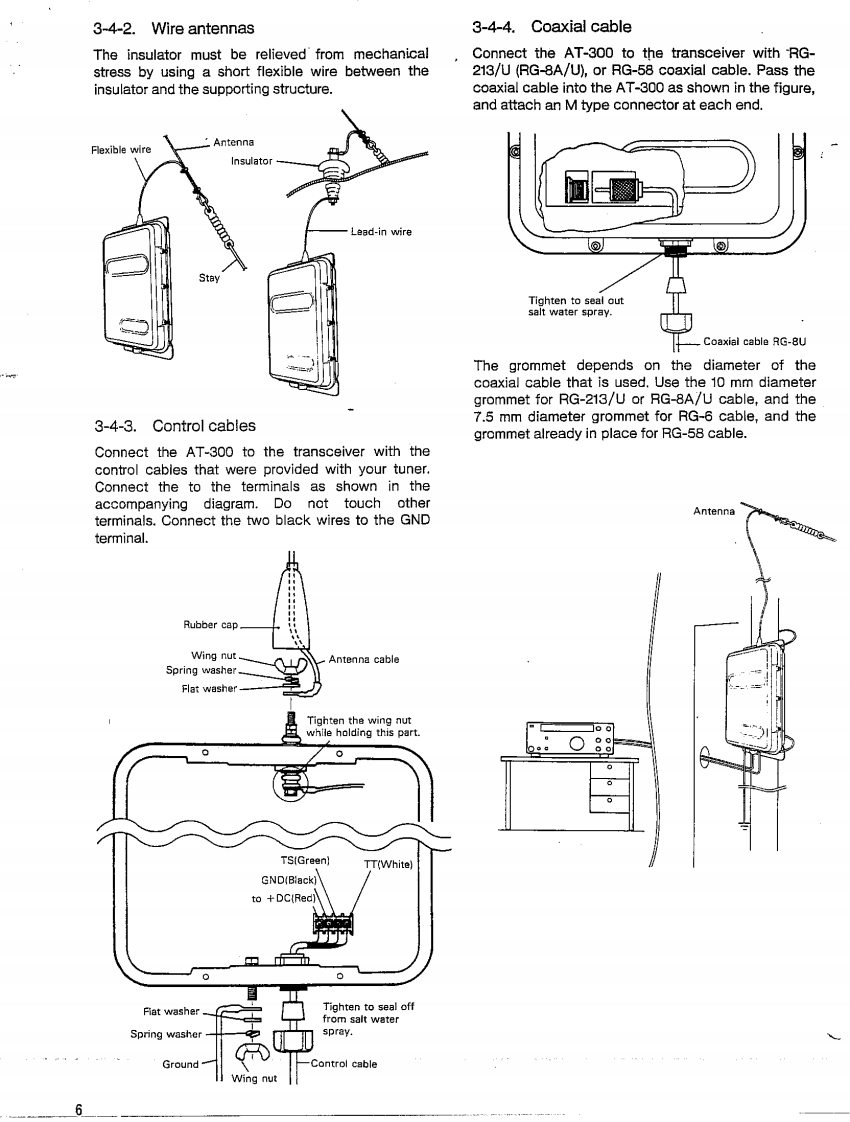 3-4-2. Wire antennas

The insulator must be relieved from mechanical stress by using a short flexible wire between the insulator and the supporting structure.

Flexible wire
Antenna
Insulator
Lead-in wire
Stay

3-4-3. Control cables

Connect the AT-300 to the transceiver with the control cables that were provided with your tuner. Connect the to the terminals as shown in the accompanying diagram. Do not touch other terminals. Connect the two black wires to the GND terminal.

Rubber cap
Wing nut
Spring washer
Flat washer
Antenna cable
Tighten the wing nut while holding this part.
TS(Green)
TT(White)
GND(Black)
to +DC(Red)
Flat washer
Spring washer
Ground
Wing nut
Tighten to seal off from salt water spray.
Control cable

3-4-4. Coaxial cable

Connect the AT-300 to the transceiver with RG-213/U (RG-8A/U), or RG-58 coaxial cable. Pass the coaxial cable into the AT-300 as shown in the figure, and attach an M type connector at each end.

Tighten to seal out salt water spray.
Coaxial cable RG-8U

The grommet depends on the diameter of the coaxial cable that is used. Use the 10 mm diameter grommet for RG-213/U or RG-8A/U cable, and the 7.5 mm diameter grommet for RG-6 cable, and the grommet already in place for RG-58 cable.

Antenna

6